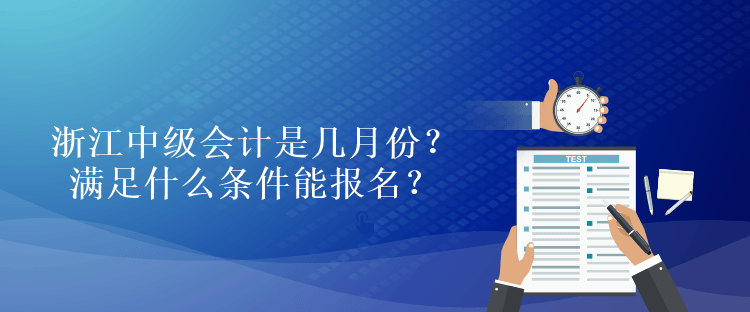 浙江中级会计是几月份？
满足什么条件能报名？

TEST